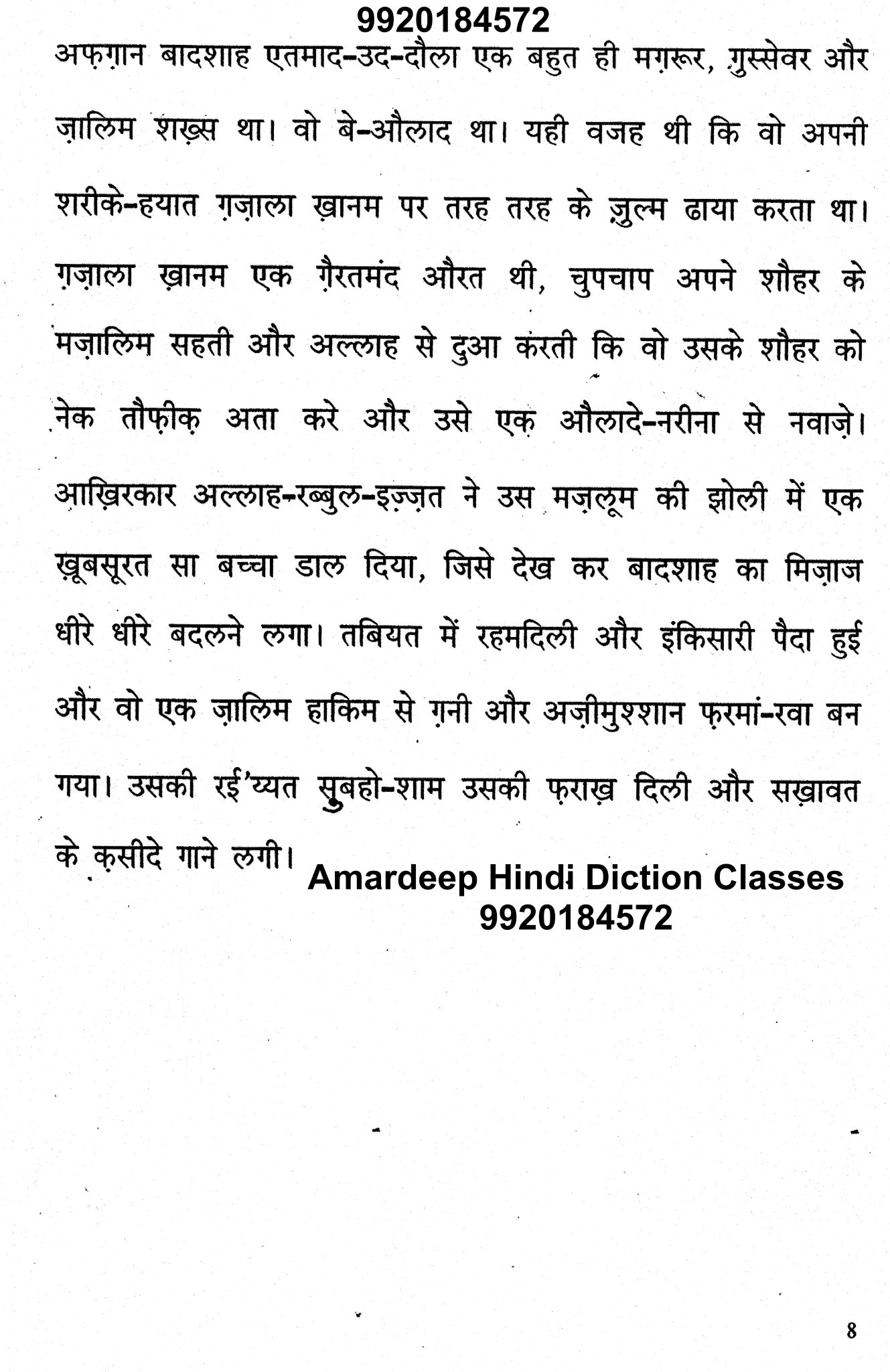 9920184572

अफ़ग़ान बादशाह एतमाद-उद-दौला एक बहुत ही मग़रूर, ग़ुस्सेवर और ज़ालिम शख़्स था। वो बे-औलाद था। यही वजह थी कि वो अपनी शरीके-हयात ग़ज़ाला ख़ानम पर तरह तरह के ज़ुल्म ढाया करता था। ग़ज़ाला ख़ानम एक ग़ैरतमंद औरत थी, चुपचाप अपने शौहर के मज़ालिम सहती और अल्लाह से दुआ करती कि वो उसके शौहर को नेक तौफ़ीक़ अता करे और उसे एक़ औलादे-नरीना से नवाज़े। आख़िरकार अल्लाह-रब्बुल-इज़्ज़त ने उस मज़लूम की झोली में एक ख़ूबसूरत सा बच्चा डाल दिया, जिसे देख कर बादशाह का मिज़ाज धीरे धीरे बदलने लगा। तबियत में रहमदिली और इंकिसारी पैदा हुई और वो एक ज़ालिम हाकिम से ग़नी और अज़ीमुश्शान फ़रमां-रवा बन गया। उसकी रई'य्यत सुबहो-शाम उसकी फ़राख़ दिली और सख़ावत के क़सीदे गाने लगी।

Amardeep Hindi Diction Classes
9920184572

8